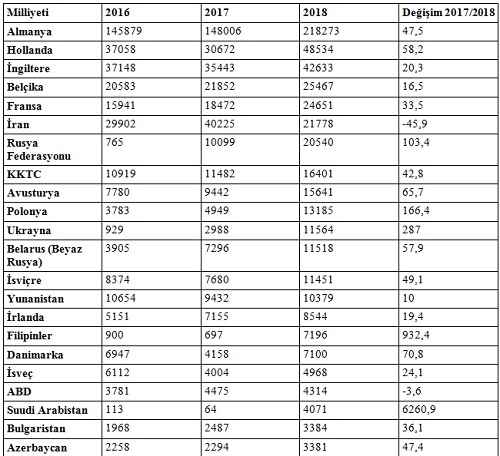 | Milliyeti | 2016 | 2017 | 2018 | Değişim 2017/2018 |
|---|---|---|---|---|
| Almanya | 145879 | 148006 | 218273 | 47,5 |
| Hollanda | 37058 | 30672 | 48534 | 58,2 |
| İngiltere | 37148 | 35443 | 42633 | 20,3 |
| Belçika | 20583 | 21852 | 25467 | 16,5 |
| Fransa | 15941 | 18472 | 24651 | 33,5 |
| İran | 29902 | 40225 | 21778 | -45,9 |
| Rusya Federasyonu | 765 | 10099 | 20540 | 103,4 |
| KKTC | 10919 | 11482 | 16401 | 42,8 |
| Avusturya | 7780 | 9442 | 15641 | 65,7 |
| Polonya | 3783 | 4949 | 13185 | 166,4 |
| Ukrayna | 929 | 2988 | 11564 | 287 |
| Belarus (Beyaz Rusya) | 3905 | 7296 | 11518 | 57,9 |
| İsviçre | 8374 | 7680 | 11451 | 49,1 |
| Yunanistan | 10654 | 9432 | 10379 | 10 |
| İrlanda | 5151 | 7155 | 8544 | 19,4 |
| Filipinler | 900 | 697 | 7196 | 932,4 |
| Danimarka | 6947 | 4158 | 7100 | 70,8 |
| İsveç | 6112 | 4004 | 4968 | 24,1 |
| ABD | 3781 | 4475 | 4314 | -3,6 |
| Suudi Arabistan | 113 | 64 | 4071 | 6260,9 |
| Bulgaristan | 1968 | 2487 | 3384 | 36,1 |
| Azerbaycan | 2258 | 2294 | 3381 | 47,4 |